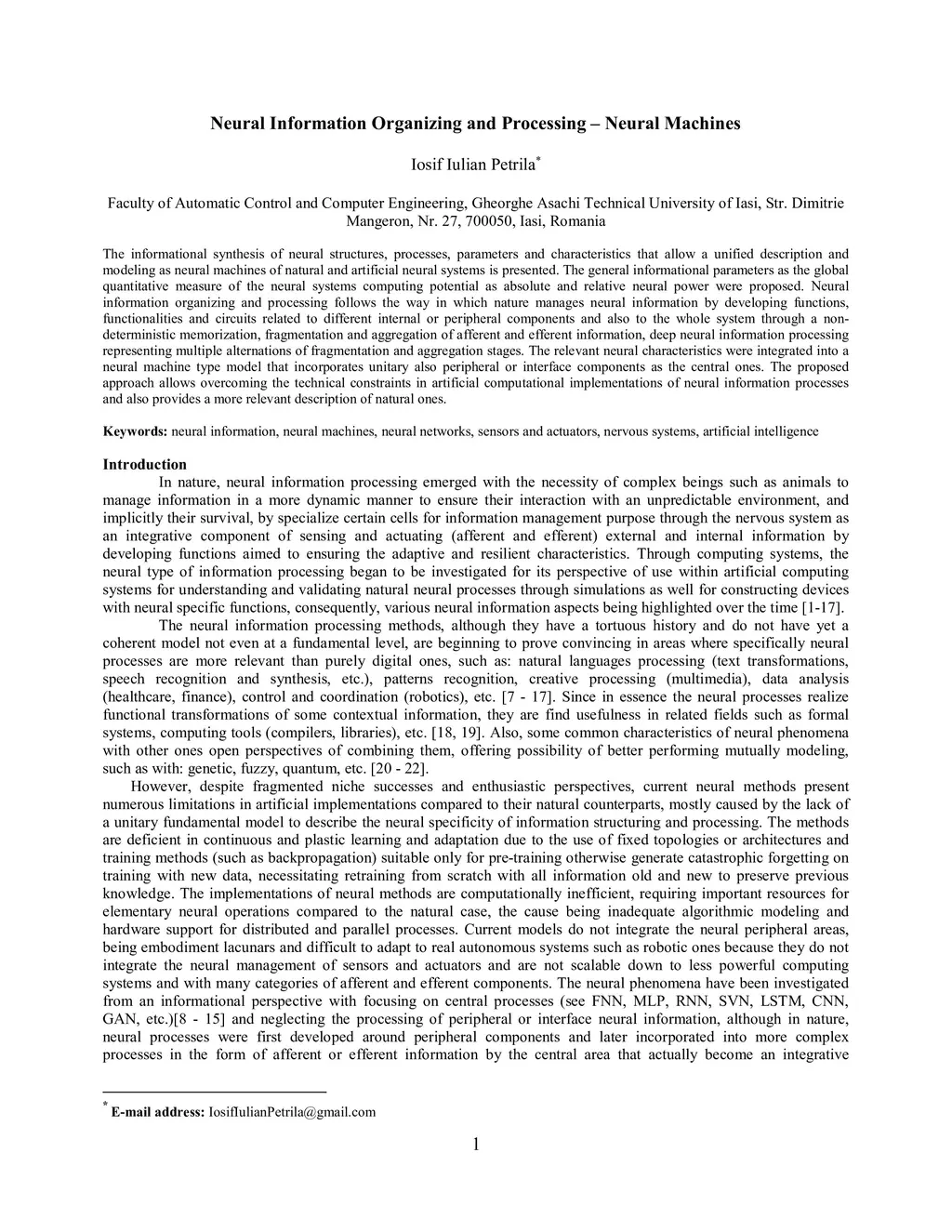 Neural Information Organizing and Processing – Neural Machines

Iosif Iulian Petrila*

Faculty of Automatic Control and Computer Engineering, Gheorghe Asachi Technical University of Iasi, Str. Dimitrie Mangeron, Nr. 27, 700050, Iasi, Romania

The informational synthesis of neural structures, processes, parameters and characteristics that allow a unified description and modeling as neural machines of natural and artificial neural systems is presented. The general informational parameters as the global quantitative measure of the neural systems computing potential as absolute and relative neural power were proposed. Neural information organizing and processing follows the way in which nature manages neural information by developing functions, functionalities and circuits related to different internal or peripheral components and also to the whole system through a non-deterministic memorization, fragmentation and aggregation of afferent and efferent information, deep neural information processing representing multiple alternations of fragmentation and aggregation stages. The relevant neural characteristics were integrated into a neural machine type model that incorporates unitary also peripheral or interface components as the central ones. The proposed approach allows overcoming the technical constraints in artificial computational implementations of neural information processes and also provides a more relevant description of natural ones.

Keywords: neural information, neural machines, neural networks, sensors and actuators, nervous systems, artificial intelligence

Introduction

In nature, neural information processing emerged with the necessity of complex beings such as animals to manage information in a more dynamic manner to ensure their interaction with an unpredictable environment, and implicitly their survival, by specialize certain cells for information management purpose through the nervous system as an integrative component of sensing and actuating (afferent and efferent) external and internal information by developing functions aimed to ensuring the adaptive and resilient characteristics. Through computing systems, the neural type of information processing began to be investigated for its perspective of use within artificial computing systems for understanding and validating natural neural processes through simulations as well for constructing devices with neural specific functions, consequently, various neural information aspects being highlighted over the time [1-17].

The neural information processing methods, although they have a tortuous history and do not have yet a coherent model not even at a fundamental level, are beginning to prove convincing in areas where specifically neural processes are more relevant than purely digital ones, such as: natural languages processing (text transformations, speech recognition and synthesis, etc.), patterns recognition, creative processing (multimedia), data analysis (healthcare, finance), control and coordination (robotics), etc. [7 - 17]. Since in essence the neural processes realize functional transformations of some contextual information, they are find usefulness in related fields such as formal systems, computing tools (compilers, libraries), etc. [18, 19]. Also, some common characteristics of neural phenomena with other ones open perspectives of combining them, offering possibility of better performing mutually modeling, such as with: genetic, fuzzy, quantum, etc. [20 - 22].

However, despite fragmented niche successes and enthusiastic perspectives, current neural methods present numerous limitations in artificial implementations compared to their natural counterparts, mostly caused by the lack of a unitary fundamental model to describe the neural specificity of information structuring and processing. The methods are deficient in continuous and plastic learning and adaptation due to the use of fixed topologies or architectures and training methods (such as backpropagation) suitable only for pre-training otherwise generate catastrophic forgetting on training with new data, necessitating retraining from scratch with all information old and new to preserve previous knowledge. The implementations of neural methods are computationally inefficient, requiring important resources for elementary neural operations compared to the natural case, the cause being inadequate algorithmic modeling and hardware support for distributed and parallel processes. Current models do not integrate the neural peripheral areas, being embodiment lacunars and difficult to adapt to real autonomous systems such as robotic ones because they do not integrate the neural management of sensors and actuators and are not scalable down to less powerful computing systems and with many categories of afferent and efferent components. The neural phenomena have been investigated from an informational perspective with focusing on central processes (see FNN, MLP, RNN, SVN, LSTM, CNN, GAN, etc.)[8 - 15] and neglecting the processing of peripheral or interface neural information, although in nature, neural processes were first developed around peripheral components and later incorporated into more complex processes in the form of afferent or efferent information by the central area that actually become an integrative

* E-mail address: IosifIulianPetrila@gmail.com

1